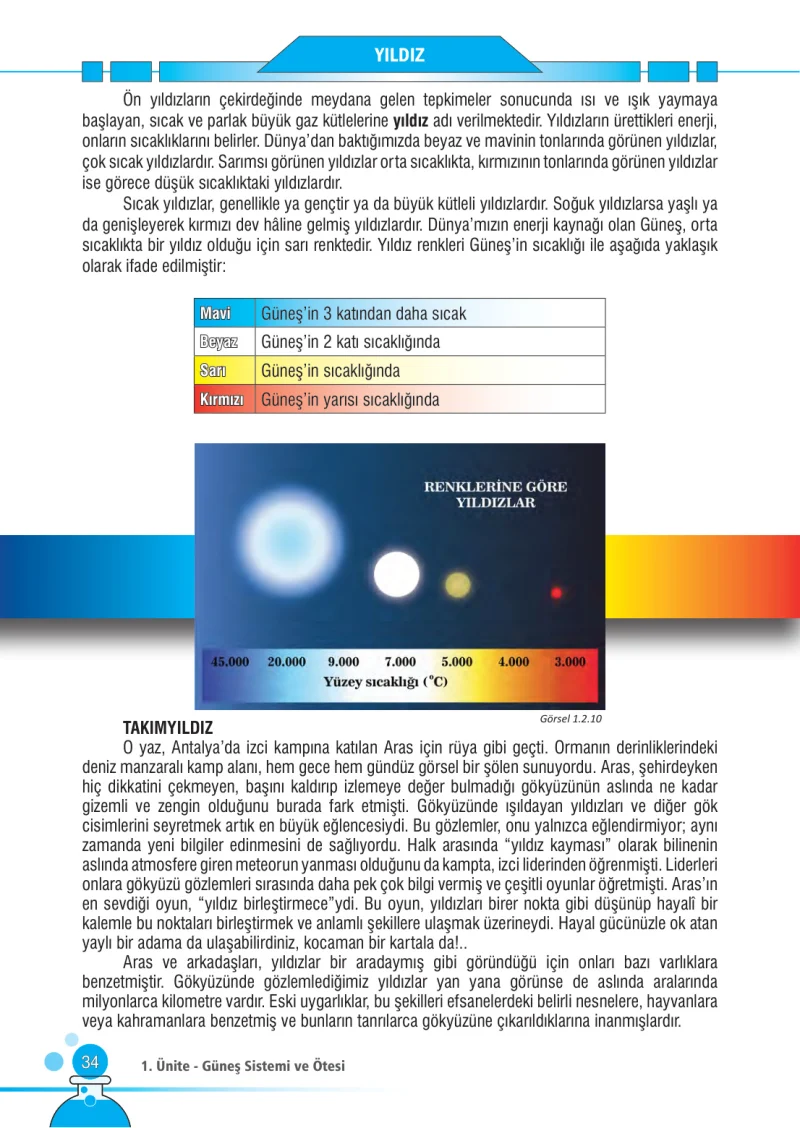 YILDIZ

Ön yıldızların çekirdeğinde meydana gelen tepkimeler sonucunda ısı ve ışık yaymaya başlayan, sıcak ve parlak büyük gaz kütlelerine yıldız adı verilmektedir. Yıldızların ürettikleri enerji, onların sıcaklıklarını belirler. Dünya'dan baktığımızda beyaz ve mavinin tonlarında görünen yıldızlar, çok sıcak yıldızlardır. Sarımsı görünen yıldızlar orta sıcaklıkta, kırmızının tonlarında görünen yıldızlar ise görece düşük sıcaklıktaki yıldızlardır.

Sıcak yıldızlar, genellikle ya gençtir ya da büyük kütleli yıldızlardır. Soğuk yıldızlarsa yaşlı ya da genişleyerek kırmızı dev hâline gelmiş yıldızlardır. Dünya'mızın enerji kaynağı olan Güneş, orta sıcaklıkta bir yıldız olduğu için sarı renktedir. Yıldız renkleri Güneş'in sıcaklığı ile aşağıda yaklaşık olarak ifade edilmiştir:

| Mavi | Güneş'in 3 katından daha sıcak |
|---|---|
| Beyaz | Güneş'in 2 katı sıcaklığında |
| Sarı | Güneş'in sıcaklığında |
| Kırmızı | Güneş'in yarısı sıcaklığında |

RENKLERİNE GÖRE YILDIZLAR

45.000 20.000 9.000 7.000 5.000 4.000 3.000

Yüzey sıcaklığı (°C)

Görsel 1.2.10

TAKIMYILDIZ

O yaz, Antalya'da izci kampına katılan Aras için rüya gibi geçti. Ormanın derinliklerindeki deniz manzaralı kamp alanı, hem gece hem gündüz görsel bir şölen sunuyordu. Aras, şehirdeyken hiç dikkatini çekmeyen, başını kaldırıp izlemeye değer bulmadığı gökyüzünün aslında ne kadar gizemli ve zengin olduğunu burada fark etmişti. Gökyüzünde ışıldayan yıldızları ve diğer gök cisimlerini seyretmek artık en büyük eğlencesiydi. Bu gözlemler, onu yalnızca eğlendirmiyor; aynı zamanda yeni bilgiler edinmesini de sağlıyordu. Halk arasında "yıldız kayması" olarak bilinenin aslında atmosfere giren meteorun yanması olduğunu da kampta, izci liderinden öğrenmişti. Liderleri onlara gökyüzü gözlemleri sırasında daha pek çok bilgi vermiş ve çeşitli oyunlar öğretmişti. Aras'ın en sevdiği oyun, "yıldız birleştirmece"ydi. Bu oyun, yıldızları birer nokta gibi düşünüp hayalî bir kalemle bu noktaları birleştirmek ve anlamlı şekillere ulaşmak üzerineydi. Hayal gücünüzle ok atan yaylı bir adama da ulaşabilirdiniz, kocaman bir kartala da!..

Aras ve arkadaşları, yıldızlar bir aradaymış gibi göründüğü için onları bazı varlıklara benzetmiştir. Gökyüzünde gözlemlediğimiz yıldızlar yan yana görünse de aslında aralarında milyonlarca kilometre vardır. Eski uygarlıklar, bu şekilleri efsanelerdeki belirli nesnelere, hayvanlara veya kahramanlara benzetmiş ve bunların tanrılarca gökyüzüne çıkarıldıklarına inanmışlardır.

34 1. Ünite - Güneş Sistemi ve Ötesi